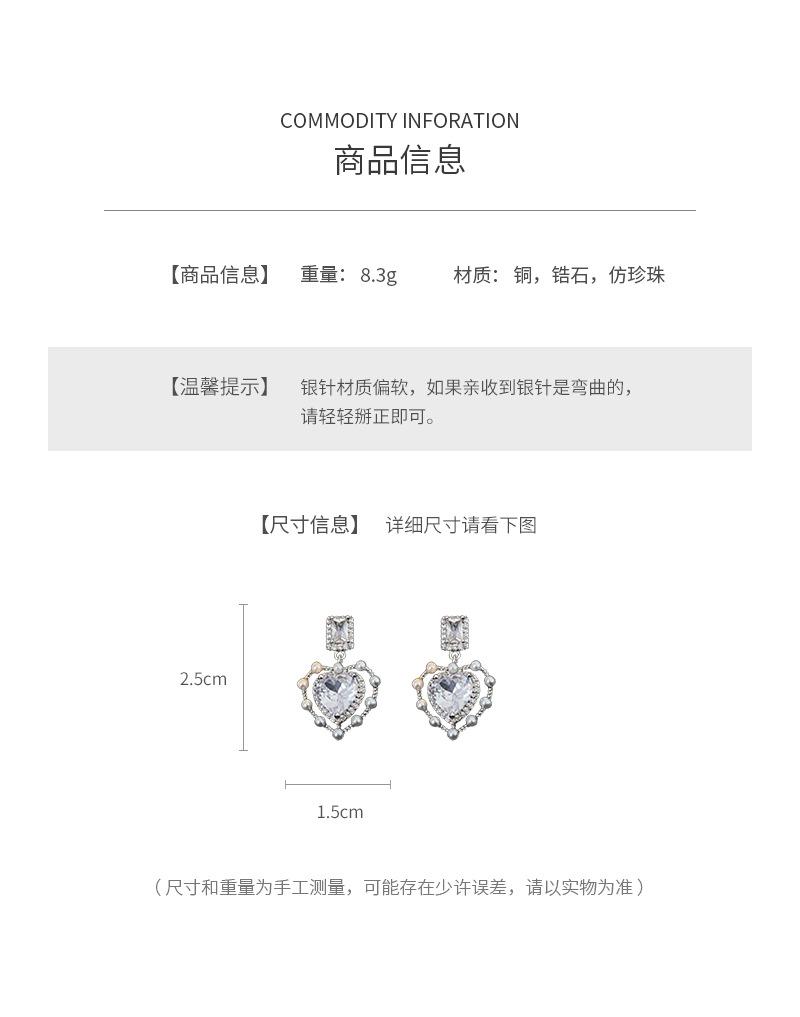 COMMODITY INFORATION
商品信息

【商品信息】 重量：8.3g 材质：铜，锆石，仿珍珠

【温馨提示】 银针材质偏软，如果亲收到银针是弯曲的，请轻轻掰正即可。

【尺寸信息】 详细尺寸请看下图

2.5cm

1.5cm

（尺寸和重量为手工测量，可能存在少许误差，请以实物为准）